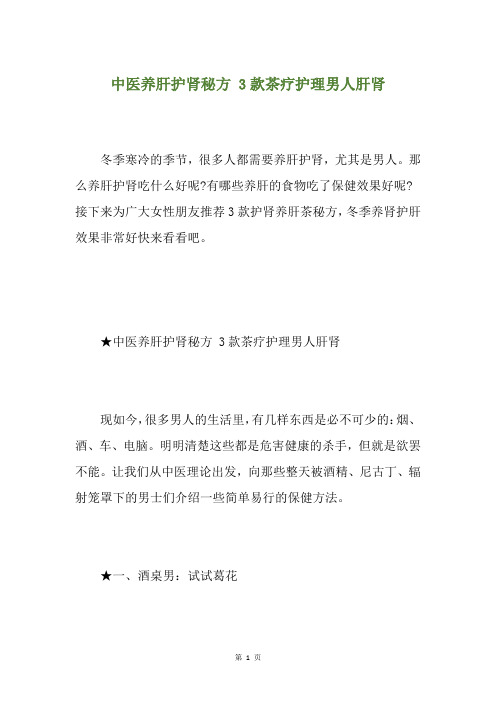 中医养肝护肾秘方 3款茶疗护理男人肝肾

冬季寒冷的季节，很多人都需要养肝护肾，尤其是男人。那么养肝护肾吃什么好呢?有哪些养肝的食物吃了保健效果好呢?接下来为广大女性朋友推荐3款护肾养肝茶秘方，冬季养肾护肝效果非常好快来看看吧。

★中医养肝护肾秘方 3款茶疗护理男人肝肾

现如今，很多男人的生活里，有几样东西是必不可少的：烟、酒、车、电脑。明明清楚这些都是危害健康的杀手，但就是欲罢不能。让我们从中医理论出发，向那些整天被酒精、尼古丁、辐射笼罩下的男士们介绍一些简单易行的保健方法。

★一、酒桌男：试试葛花

第 1 页